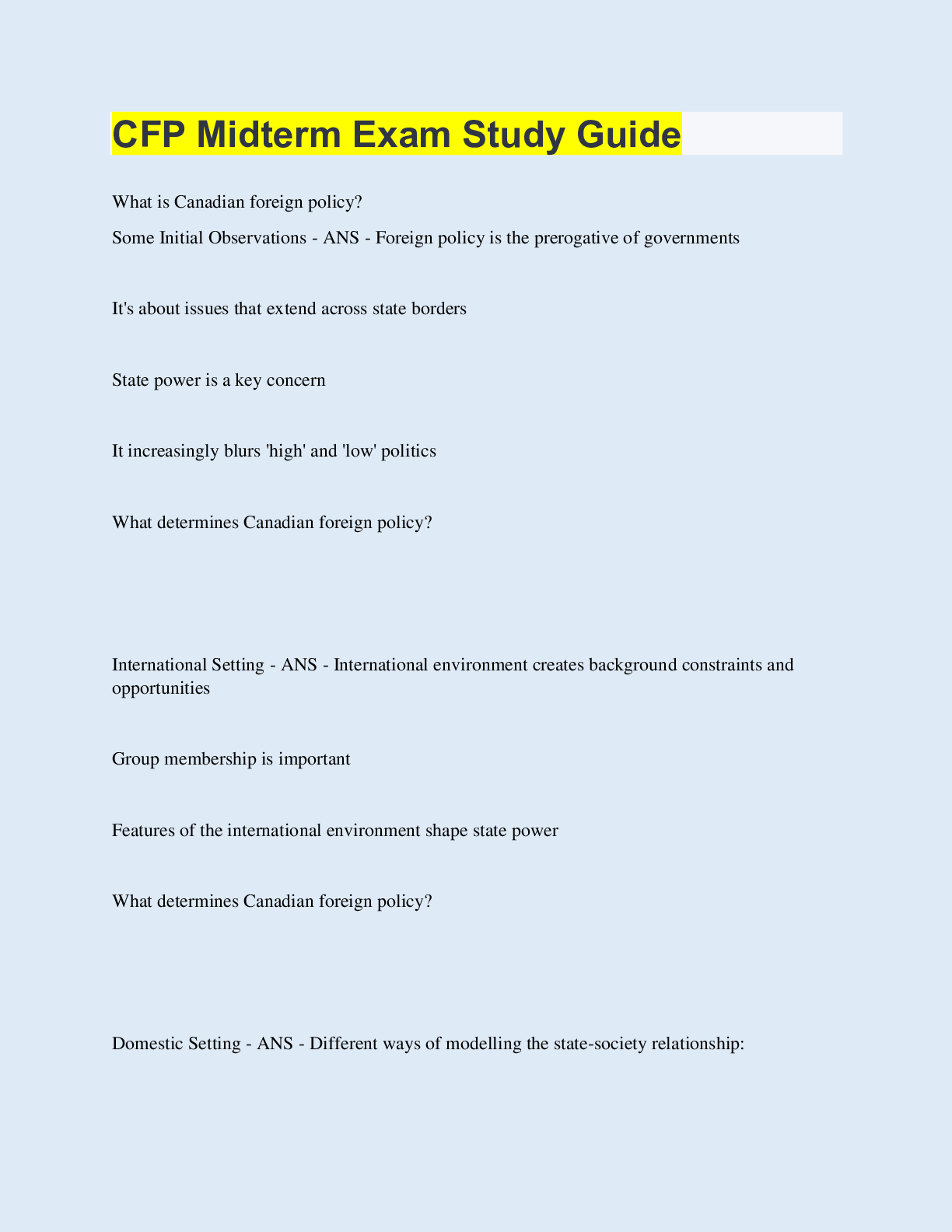 CFP Midterm Exam Study Guide

What is Canadian foreign policy?

Some Initial Observations - ANS - Foreign policy is the prerogative of governments

It's about issues that extend across state borders

State power is a key concern

It increasingly blurs 'high' and 'low' politics

What determines Canadian foreign policy?

International Setting - ANS - International environment creates background constraints and opportunities

Group membership is important

Features of the international environment shape state power

What determines Canadian foreign policy?

Domestic Setting - ANS - Different ways of modelling the state-society relationship: